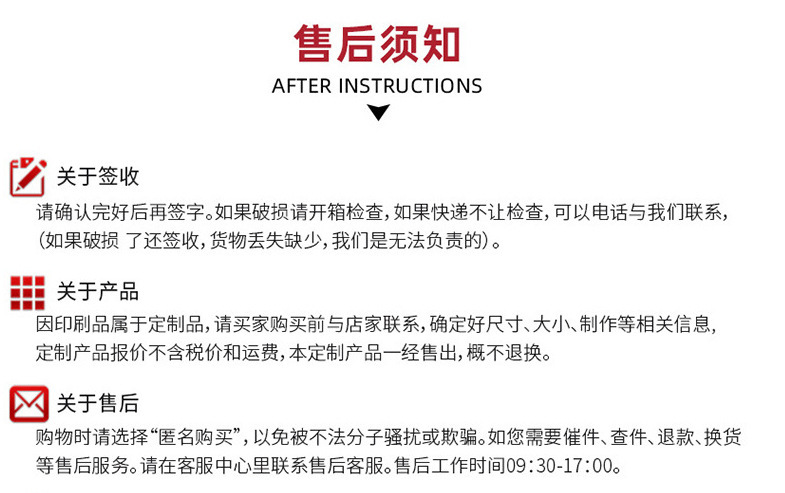 售后须知

AFTER INSTRUCTIONS

关于签收

请确认完好后再签字。如果破损请开箱检查，如果快递不让检查，可以电话与我们联系，（如果破损 了还签收，货物丢失缺少，我们是无法负责的）。

关于产品

因印刷品属于定制品，请买家购买前与店家联系，确定好尺寸、大小、制作等相关信息，定制产品报价不含税价和运费，本定制产品一经售出，概不退换。

关于售后

购物时请选择“匿名购买”，以免被不法分子骚扰或欺骗。如您需要催件、查件、退款、换货等售后服务。请在客服中心里联系售后客服。售后工作时间09:30-17:00。